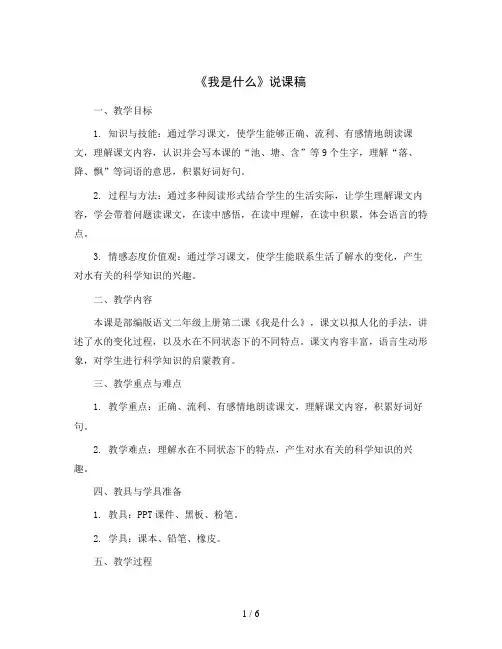 《我是什么》说课稿

一、教学目标

1. 知识与技能：通过学习课文，使学生能够正确、流利、有感情地朗读课文，理解课文内容，认识并会写本课的“池、塘、含”等9个生字，理解“落、降、飘”等词语的意思，积累好词好句。

2. 过程与方法：通过多种阅读形式结合学生的生活实际，让学生理解课文内容，学会带着问题读课文，在读中感悟，在读中理解，在读中积累，体会语言的特点。

3. 情感态度价值观：通过学习课文，使学生能联系生活了解水的变化，产生对水有关的科学知识的兴趣。

二、教学内容

本课是部编版语文二年级上册第二课《我是什么》，课文以拟人化的手法，讲述了水的变化过程，以及水在不同状态下的不同特点。课文内容丰富，语言生动形象，对学生进行科学知识的启蒙教育。

三、教学重点与难点

1. 教学重点：正确、流利、有感情地朗读课文，理解课文内容，积累好词好句。

2. 教学难点：理解水在不同状态下的特点，产生对水有关的科学知识的兴趣。

四、教具与学具准备

1. 教具：PPT课件、黑板、粉笔。

2. 学具：课本、铅笔、橡皮。

五、教学过程

1 / 6